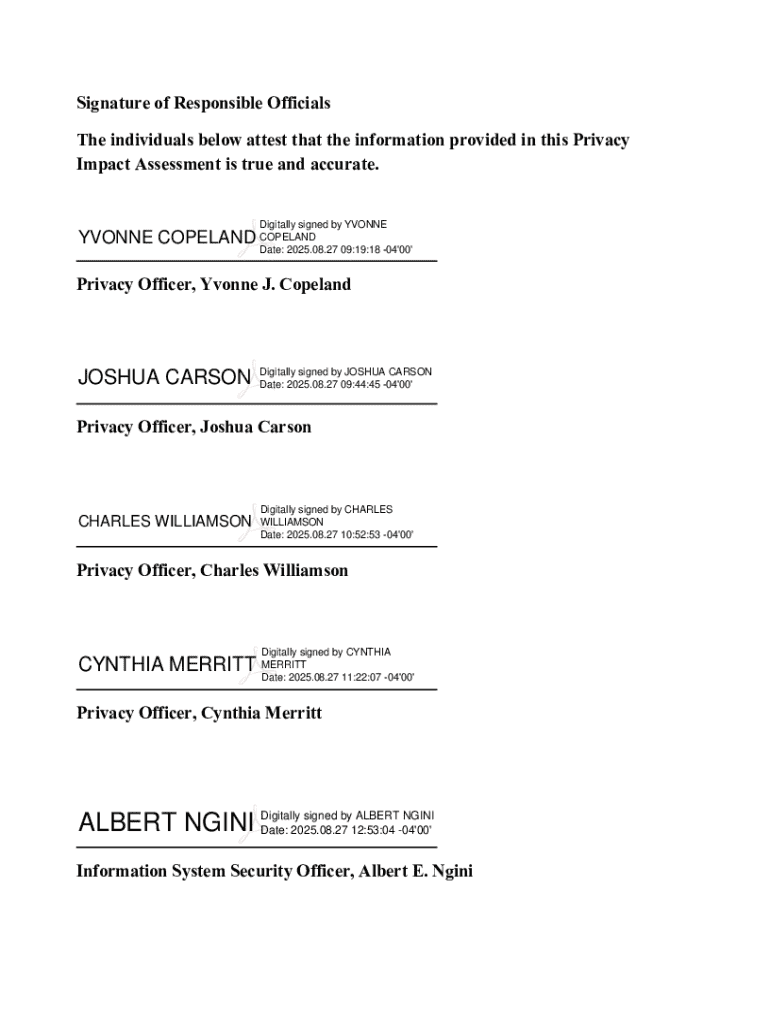 Signature of Responsible Officials

The individuals below attest that the information provided in this Privacy Impact Assessment is true and accurate.

YVONNE COPELAND Digitally signed by YVONNE COPELAND Date: 2025.08.27 09:19:18 -04'00'

Privacy Officer, Yvonne J. Copeland

JOSHUA CARSON Digitally signed by JOSHUA CARSON Date: 2025.08.27 09:44:45 -04'00'

Privacy Officer, Joshua Carson

CHARLES WILLIAMSON Digitally signed by CHARLES WILLIAMSON Date: 2025.08.27 10:52:53 -04'00'

Privacy Officer, Charles Williamson

CYNTHIA MERRITT Digitally signed by CYNTHIA MERRITT Date: 2025.08.27 11:22:07 -04'00'

Privacy Officer, Cynthia Merritt

ALBERT NGINI Digitally signed by ALBERT NGINI Date: 2025.08.27 12:53:04 -04'00'

Information System Security Officer, Albert E. Ngini